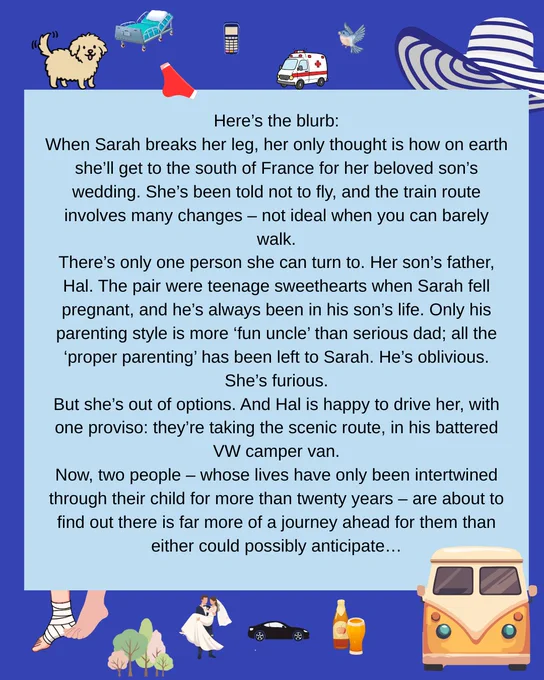 Here's the blurb:

When Sarah breaks her leg, her only thought is how on earth she'll get to the south of France for her beloved son's wedding. She's been told not to fly, and the train route involves many changes – not ideal when you can barely walk.

There's only one person she can turn to. Her son's father, Hal. The pair were teenage sweethearts when Sarah fell pregnant, and he's always been in his son's life. Only his parenting style is more 'fun uncle' than serious dad; all the 'proper parenting' has been left to Sarah. He's oblivious. She's furious.

But she's out of options. And Hal is happy to drive her, with one proviso: they're taking the scenic route, in his battered VW camper van.

Now, two people – whose lives have only been intertwined through their child for more than twenty years – are about to find out there is far more of a journey ahead for them than either could possibly anticipate…